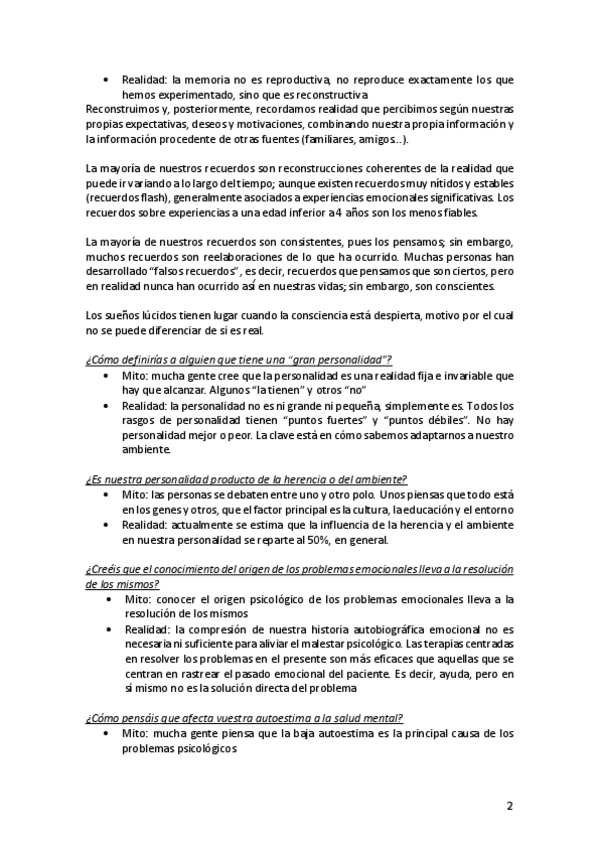 • Realidad: la memoria no es reproductiva, no reproduce exactamente los que hemos experimentado, sino que es reconstructiva

Reconstruimos y, posteriormente, recordamos realidad que percibimos según nuestras propias expectativas, deseos y motivaciones, combinando nuestra propia información y la información procedente de otras fuentes (familiares, amigos...).

La mayoría de nuestros recuerdos son reconstrucciones coherentes de la realidad que puede ir variando a lo largo del tiempo; aunque existen recuerdos muy nítidos y estables (recuerdos flash), generalmente asociados a experiencias emocionales significativas. Los recuerdos sobre experiencias a una edad inferior a 4 años son los menos fiables.

La mayoría de nuestros recuerdos son consistentes, pues los pensamos; sin embargo, muchos recuerdos son reelaboraciones de lo que ha ocurrido. Muchas personas han desarrollado "falsos recuerdos", es decir, recuerdos que pensamos que son ciertos, pero en realidad nunca han ocurrido así en nuestras vidas; sin embargo, son conscientes.

Los sueños lúcidos tienen lugar cuando la consciencia está despierta, motivo por el cual no se puede diferenciar de si es real.

¿Cómo definirías a alguien que tiene una "gran personalidad"?

• Mito: mucha gente cree que la personalidad es una realidad fija e invariable que hay que alcanzar. Algunos "la tienen" y otros "no"
• Realidad: la personalidad no es ni grande ni pequeña, simplemente es. Todos los rasgos de personalidad tienen "puntos fuertes" y "puntos débiles". No hay personalidad mejor o peor. La clave está en cómo sabemos adaptarnos a nuestro ambiente.

¿Es nuestra personalidad producto de la herencia o del ambiente?

• Mito: las personas se debaten entre uno y otro polo. Unos piensas que todo está en los genes y otros, que el factor principal es la cultura, la educación y el entorno
• Realidad: actualmente se estima que la influencia de la herencia y el ambiente en nuestra personalidad se reparte al 50%, en general.

¿Creéis que el conocimiento del origen de los problemas emocionales lleva a la resolución de los mismos?

• Mito: conocer el origen psicológico de los problemas emocionales lleva a la resolución de los mismos
• Realidad: la compresión de nuestra historia autobiográfica emocional no es necesaria ni suficiente para aliviar el malestar psicológico. Las terapias centradas en resolver los problemas en el presente son más eficaces que aquellas que se centran en rastrear el pasado emocional del paciente. Es decir, ayuda, pero en sí mismo no es la solución directa del problema

¿Cómo pensáis que afecta vuestra autoestima a la salud mental?

• Mito: mucha gente piensa que la baja autoestima es la principal causa de los problemas psicológicos

2